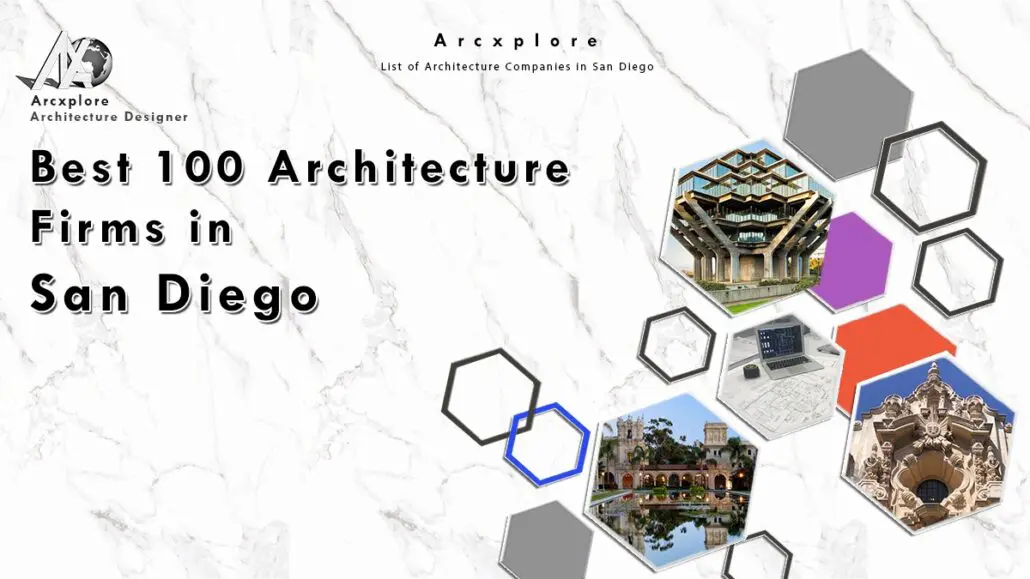 Arcxplore
Architecture Designer

Arcxplore

List of Architecture Companies in San Diego

Best 100 Architecture Firms in San Diego